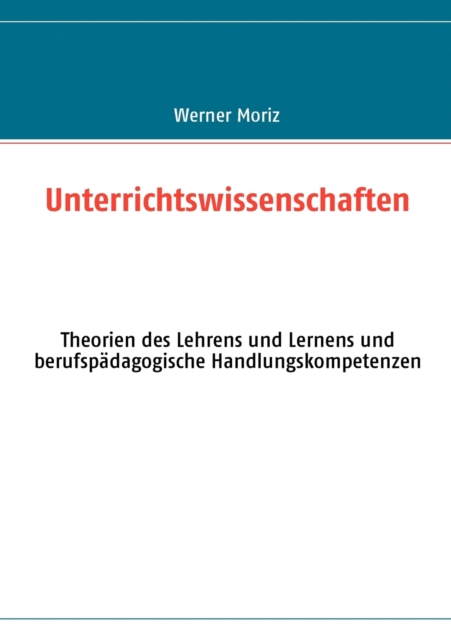 Werner Moriz

Unterrichtswissenschaften

Theorien des Lehrens und Lernens und berufspädagogische Handlungskompetenzen